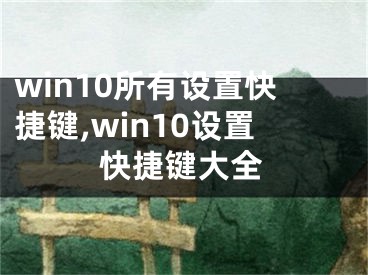 win10所有设置快捷键,win10设置快捷键大全